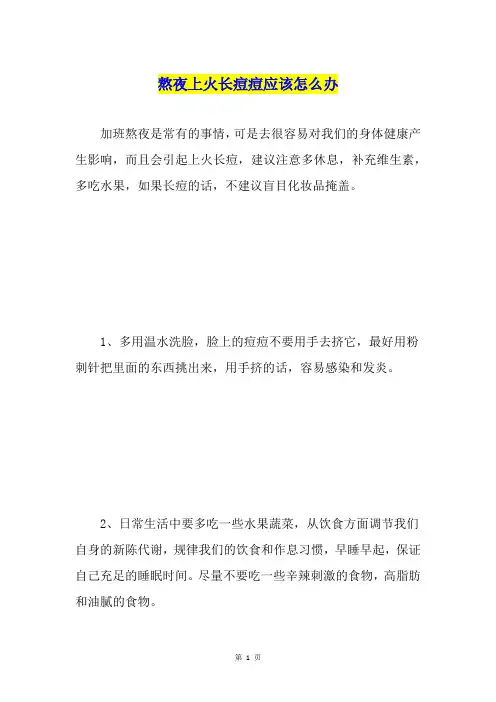 熬夜上火长痘痘应该怎么办

加班熬夜是常有的事情，可是去很容易对我们的身体健康产生影响，而且会引起上火长痘，建议注意多休息，补充维生素，多吃水果，如果长痘的话，不建议盲目化妆品掩盖。

1、多用温水洗脸，脸上的痘痘不要用手去挤它，最好用粉刺针把里面的东西挑出来，用手挤的话，容易感染和发炎。

2、日常生活中要多吃一些水果蔬菜，从饮食方面调节我们自身的新陈代谢，规律我们的饮食和作息习惯，早睡早起，保证自己充足的睡眠时间。尽量不要吃一些辛辣刺激的食物，高脂肪和油腻的食物。

第 1 页